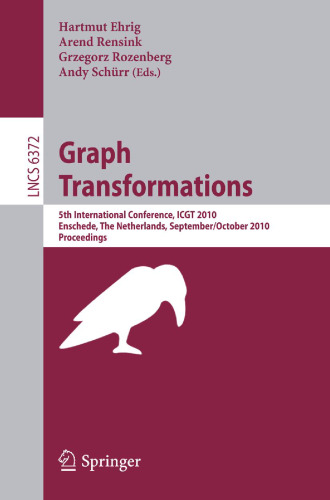 Hartmut Ehrig
Arend Rensink
Grzegorz Rozenberg
Andy Schürr (Eds.)

LNCS 6372

Graph Transformations

5th International Conference, ICGT 2010
Enschede, The Netherlands, September/October 2010
Proceedings

Springer